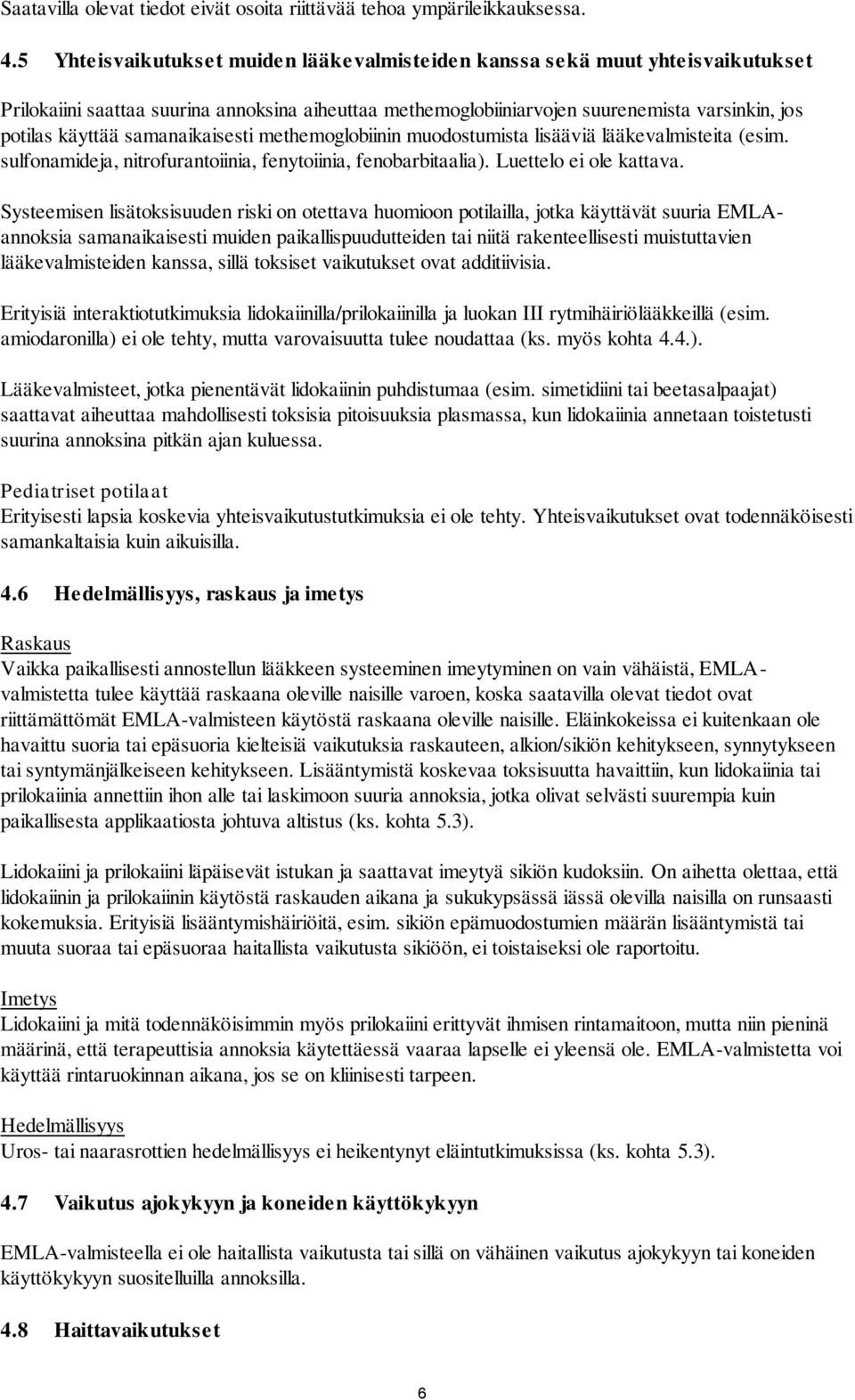 Saatavilla olevat tiedot eivät osoita riittävää tehoa ympärileikkauksessa.

4.5 Yhteisvaikutukset muiden lääkevalmisteiden kanssa sekä muut yhteisvaikutukset

Prilokaiini saattaa suurina annoksina aiheuttaa methemoglobiiniarvojen suurenemista varsinkin, jos potilas käyttää samanaikaisesti methemoglobiinin muodostumista lisääviä lääkevalmisteita (esim. sulfonamideja, nitrofurantoiinia, fenytoiinia, fenobarbitaalia). Luettelo ei ole kattava.

Systeemisen lisätoksisuuden riski on otettava huomioon potilailla, jotka käyttävät suuria EMLA-annoksia samanaikaisesti muiden paikallispuudutteiden tai niitä rakenteellisesti muistuttavien lääkevalmisteiden kanssa, sillä toksiset vaikutukset ovat additiivisia.

Erityisiä interaktiotutkimuksia lidokaiinilla/prilokaiinilla ja luokan III rytmihäiriölääkkeillä (esim. amiodaronilla) ei ole tehty, mutta varovaisuutta tulee noudattaa (ks. myös kohta 4.4.).

Lääkevalmisteet, jotka pienentävät lidokaiinin puhdistumaa (esim. simetidiini tai beetasalpaajat) saattavat aiheuttaa mahdollisesti toksisia pitoisuuksia plasmassa, kun lidokaiinia annetaan toistetusti suurina annoksina pitkän ajan kuluessa.

Pediatriset potilaat
Erityisesti lapsia koskevia yhteisvaikutustutkimuksia ei ole tehty. Yhteisvaikutukset ovat todennäköisesti samankaltaisia kuin aikuisilla.

4.6 Hedelmällisyys, raskaus ja imetys

Raskaus
Vaikka paikallisesti annostellun lääkkeen systeeminen imeytyminen on vain vähäistä, EMLA-valmistetta tulee käyttää raskaana oleville naisille varoen, koska saatavilla olevat tiedot ovat riittämättömät EMLA-valmisteen käytöstä raskaana oleville naisille. Eläinkokeissa ei kuitenkaan ole havaittu suoria tai epäsuoria kielteisiä vaikutuksia raskauteen, alkion/sikiön kehitykseen, synnytykseen tai syntymänjälkeiseen kehitykseen. Lisääntymistä koskevaa toksisuutta havaittiin, kun lidokaiinia tai prilokaiinia annettiin ihon alle tai laskimoon suuria annoksia, jotka olivat selvästi suurempia kuin paikallisesta applikaatiosta johtuva altistus (ks. kohta 5.3).

Lidokaiini ja prilokaiini läpäisevät istukan ja saattavat imeytyä sikiön kudoksiin. On aihetta olettaa, että lidokaiinin ja prilokaiinin käytöstä raskauden aikana ja sukukypsässä iässä olevilla naisilla on runsaasti kokemuksia. Erityisiä lisääntymishäiriöitä, esim. sikiön epämuodostumien määrän lisääntymistä tai muuta suoraa tai epäsuoraa haitallista vaikutusta sikiöön, ei toistaiseksi ole raportoitu.

Imetys
Lidokaiini ja mitä todennäköisimmin myös prilokaiini erittyvät ihmisen rintamaitoon, mutta niin pieninä määrinä, että terapeuttisia annoksia käytettäessä vaaraa lapselle ei yleensä ole. EMLA-valmistetta voi käyttää rintaruokinnan aikana, jos se on kliinisesti tarpeen.

Hedelmällisyys
Uros- tai naarasrottien hedelmällisyys ei heikentynyt eläintutkimuksissa (ks. kohta 5.3).

4.7 Vaikutus ajokykyyn ja koneiden käyttökykyyn

EMLA-valmisteella ei ole haitallista vaikutusta tai sillä on vähäinen vaikutus ajokykyyn tai koneiden käyttökykyyn suositelluilla annoksilla.

4.8 Haittavaikutukset

6